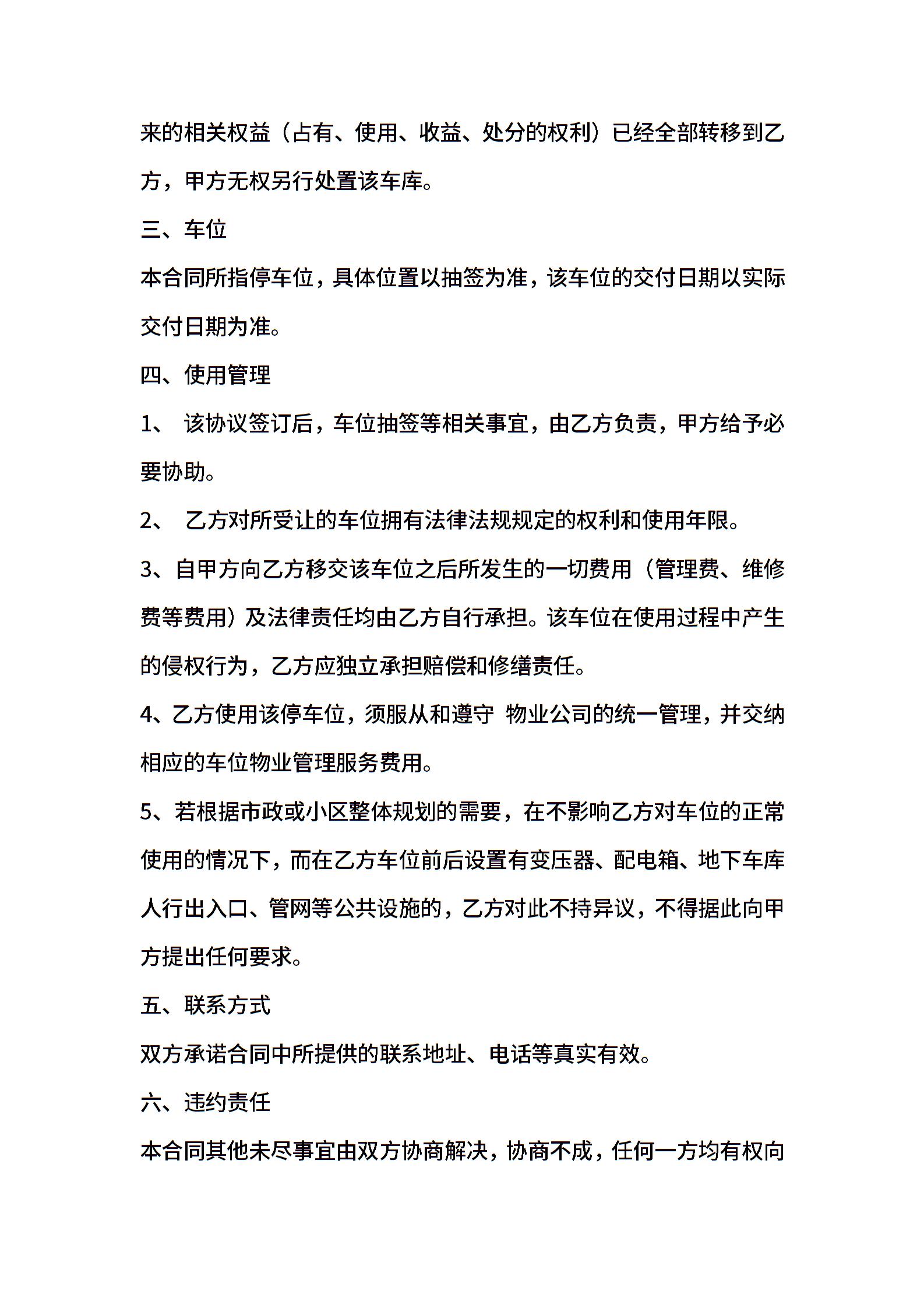 来的相关权益（占有、使用、收益、处分的权利）已经全部转移到乙方，甲方无权另行处置该车库。

三、车位

本合同所指停车位，具体位置以抽签为准，该车位的交付日期以实际交付日期为准。

四、使用管理

1、 该协议签订后，车位抽签等相关事宜，由乙方负责，甲方给予必要协助。

2、 乙方对所受让的车位拥有法律法规规定的权利和使用年限。

3、自甲方向乙方移交该车位之后所发生的一切费用（管理费、维修费等费用）及法律责任均由乙方自行承担。该车位在使用过程中产生的侵权行为，乙方应独立承担赔偿和修缮责任。

4、乙方使用该停车位，须服从和遵守 物业公司的统一管理，并交纳相应的车位物业管理服务费用。

5、若根据市政或小区整体规划的需要，在不影响乙方对车位的正常使用的情况下，而在乙方车位前后设置有变压器、配电箱、地下车库人行出入口、管网等公共设施的，乙方对此不持异议，不得据此向甲方提出任何要求。

五、联系方式

双方承诺合同中所提供的联系地址、电话等真实有效。

六、违约责任

本合同其他未尽事宜由双方协商解决，协商不成，任何一方均有权向